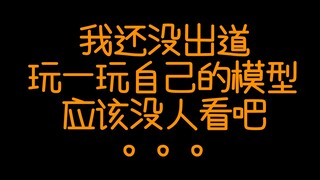 我还没出道
玩一玩自己的模型
应该没人看吧
。。。